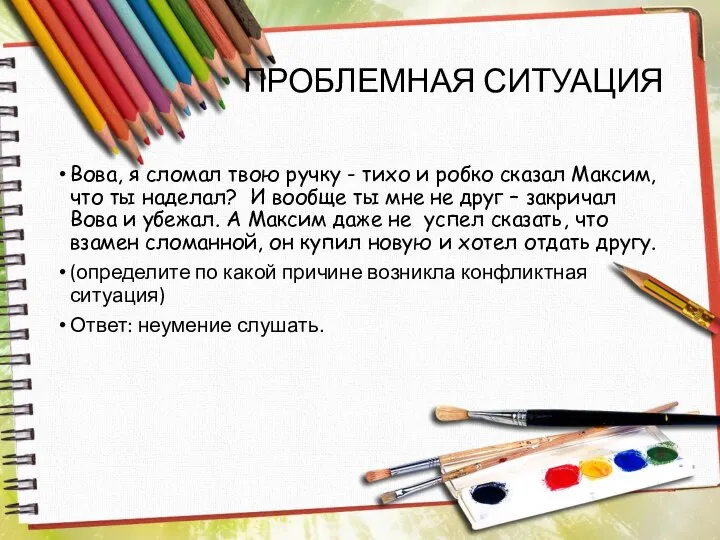 ПРОБЛЕМНАЯ СИТУАЦИЯ

• Вова, я сломал твою ручку - тихо и робко сказал Максим, что ты наделал? И вообще ты мне не друг – закричал Вова и убежал. А Максим даже не успел сказать, что взамен сломанной, он купил новую и хотел отдать другу.

• (определите по какой причине возникла конфликтная ситуация)

• Ответ: неумение слушать.